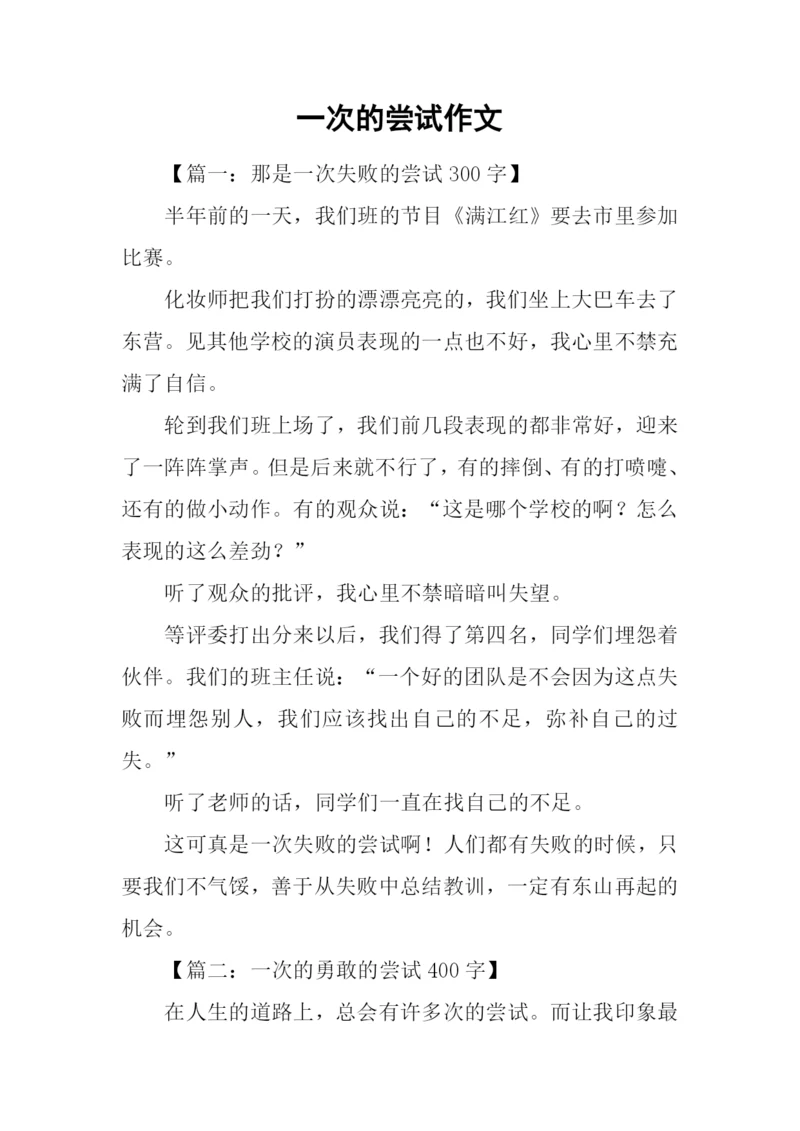 一次的尝试作文

【篇一：那是一次失败的尝试 300 字】

半年前的一天，我们班的节目《满江红》要去市里参加比赛。

化妆师把我们打扮的漂漂亮亮的，我们坐上大巴车去了东营。见其他学校的演员表现的一点也不好，我心里不禁充满了自信。

轮到我们班上场了，我们前几段表现的都非常好，迎来了一阵阵掌声。但是后来就不行了，有的摔倒、有的打喷嚏、还有的做小动作。有的观众说：“这是哪个学校的啊？怎么表现的这么差劲？”

听了观众的批评，我心里不禁暗暗叫失望。

等评委打出分来以后，我们得了第四名，同学们埋怨着伙伴。我们的班主任说：“一个好的团队是不会因为这点失败而埋怨别人，我们应该找出自己的不足，弥补自己的过失。”

听了老师的话，同学们一直在找自己的不足。

这可真是一次失败的尝试啊！人们都有失败的时候，只要我们不气馁，善于从失败中总结教训，一定有东山再起的机会。

【篇二：一次的勇敢的尝试 400 字】

在人生的道路上，总会有许多次的尝试。而让我印象最